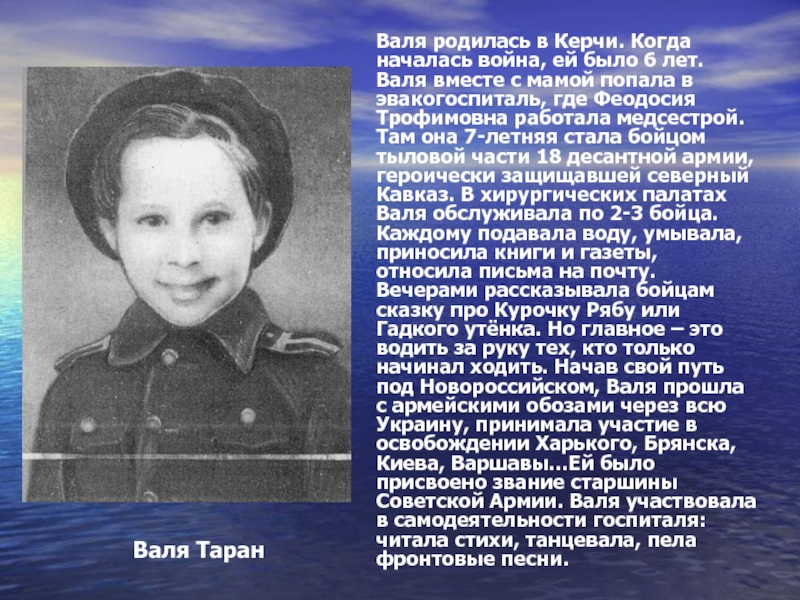 Валя родилась в Керчи. Когда началась война, ей было 6 лет. Валя вместе с мамой попала в эвакогоспиталь, где Феодосия Трофимовна работала медсестрой. Там она 7-летняя стала бойцом тыловой части 18 десантной армии, героически защищавшей северный Кавказ. В хирургических палатах Валя обслуживала по 2-3 бойца. Каждому подавала воду, умывала, приносила книги и газеты, относила письма на почту. Вечерами рассказывала бойцам сказку про Курочку Рябу или Гадкого утёнка. Но главное – это водить за руку тех, кто только начинал ходить. Начав свой путь под Новороссийском, Валя прошла с армейскими обозами через всю Украину, принимала участие в освобождении Харького, Брянска, Киева, Варшавы...Ей было присвоено звание старшины Советской Армии. Валя участвовала в самодеятельности госпиталя: читала стихи, танцевала, пела фронтовые песни.

Валя Таран